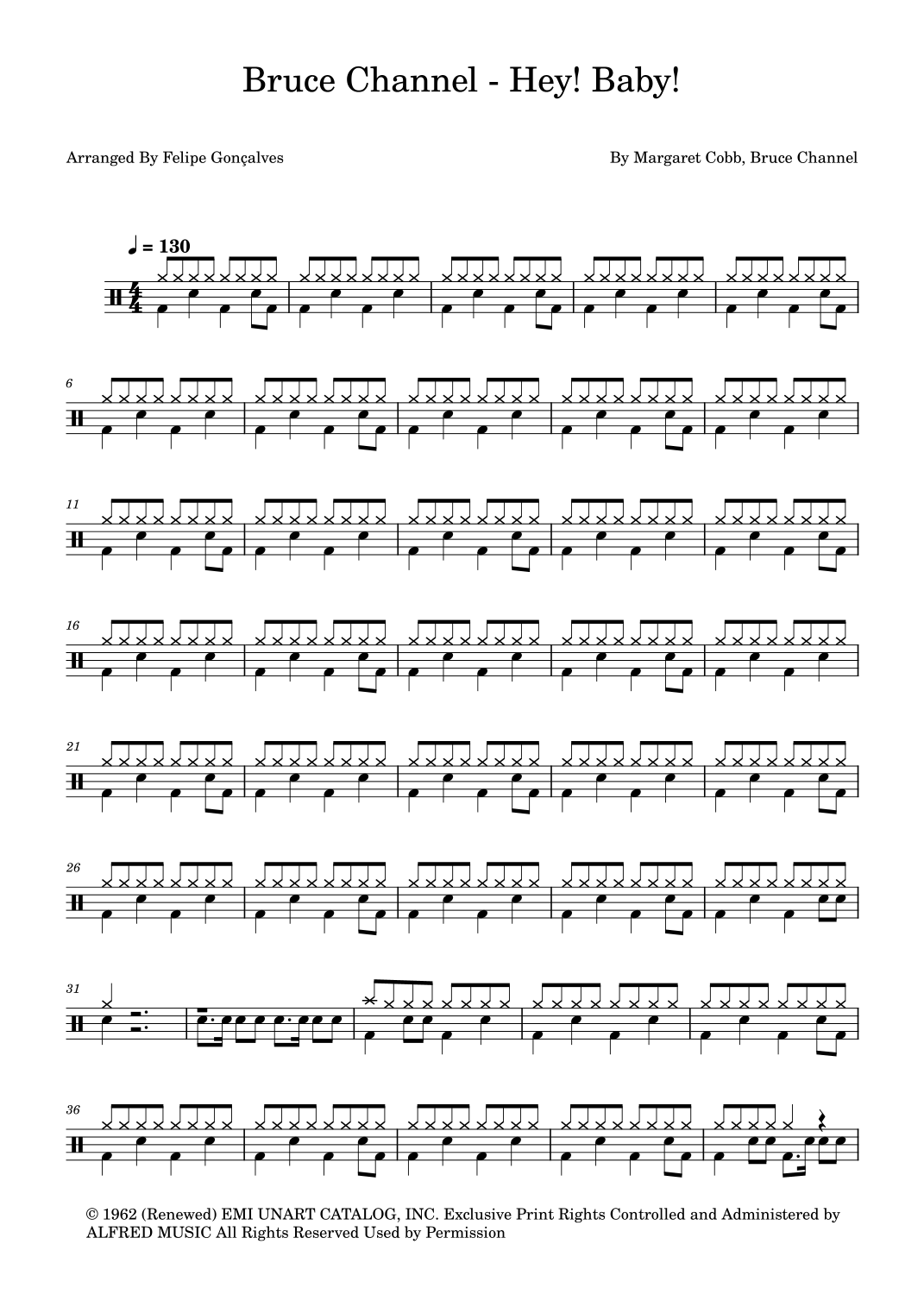 Bruce Channel - Hey! Baby!

Arranged By Felipe Gonçalves

By Margaret Cobb, Bruce Channel

♩ = 130

6

11

16

21

26

31

36

© 1962 (Renewed) EMI UNART CATALOG, INC. Exclusive Print Rights Controlled and Administered by ALFRED MUSIC All Rights Reserved Used by Permission